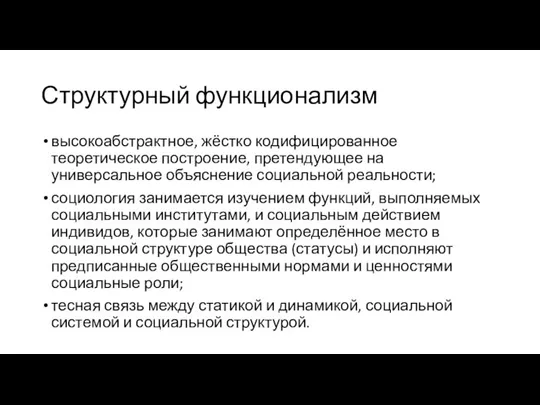 Структурный функционализм

• высокоабстрактное, жёстко кодифицированное теоретическое построение, претендующее на универсальное объяснение социальной реальности;

• социология занимается изучением функций, выполняемых социальными институтами, и социальным действием индивидов, которые занимают определённое место в социальной структуре общества (статусы) и исполняют предписанные общественными нормами и ценностями социальные роли;

• тесная связь между статикой и динамикой, социальной системой и социальной структурой.